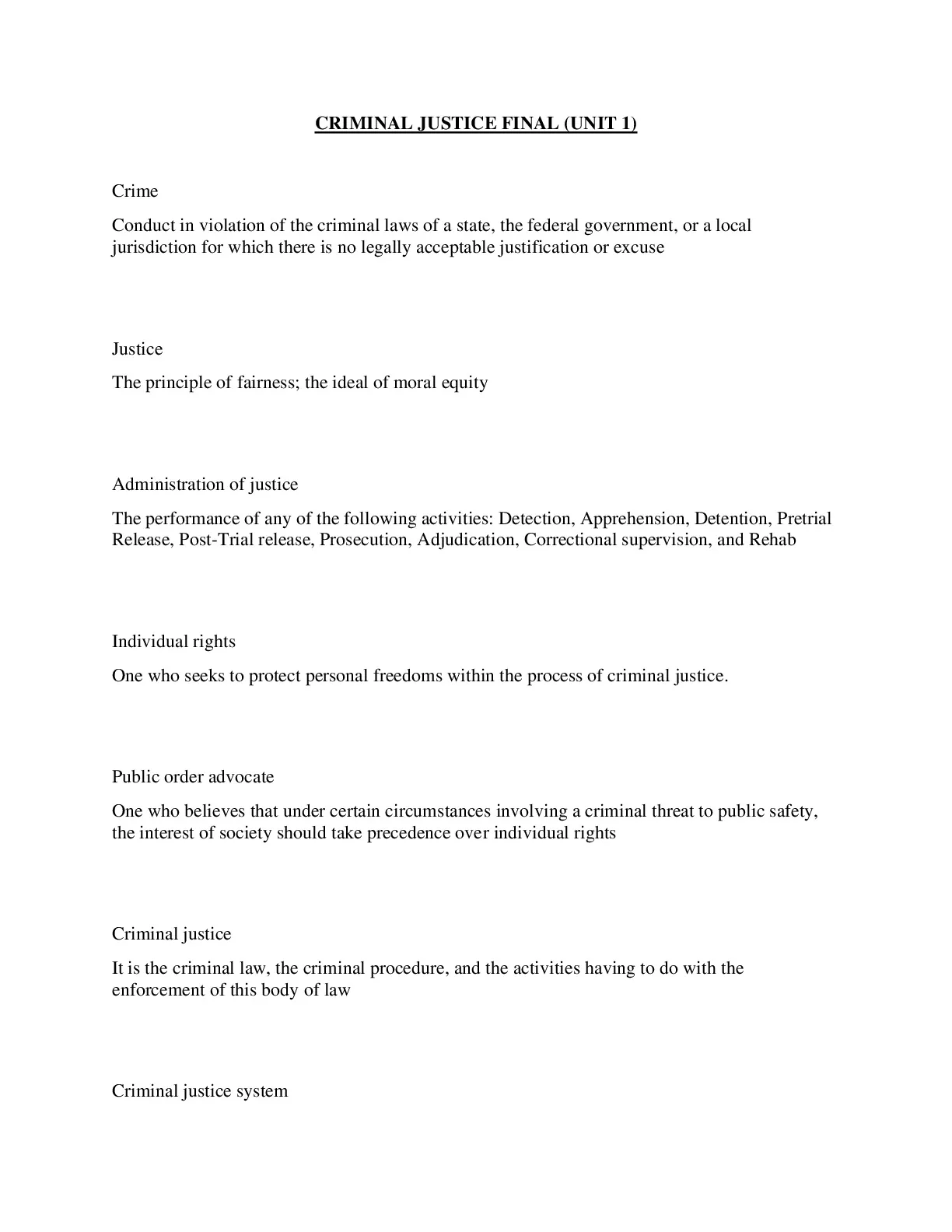 CRIMINAL JUSTICE FINAL (UNIT 1)

Crime

Conduct in violation of the criminal laws of a state, the federal government, or a local jurisdiction for which there is no legally acceptable justification or excuse

Justice

The principle of fairness; the ideal of moral equity

Administration of justice

The performance of any of the following activities: Detection, Apprehension, Detention, Pretrial Release, Post-Trial release, Prosecution, Adjudication, Correctional supervision, and Rehab

Individual rights

One who seeks to protect personal freedoms within the process of criminal justice.

Public order advocate

One who believes that under certain circumstances involving a criminal threat to public safety, the interest of society should take precedence over individual rights

Criminal justice

It is the criminal law, the criminal procedure, and the activities having to do with the enforcement of this body of law

Criminal justice system